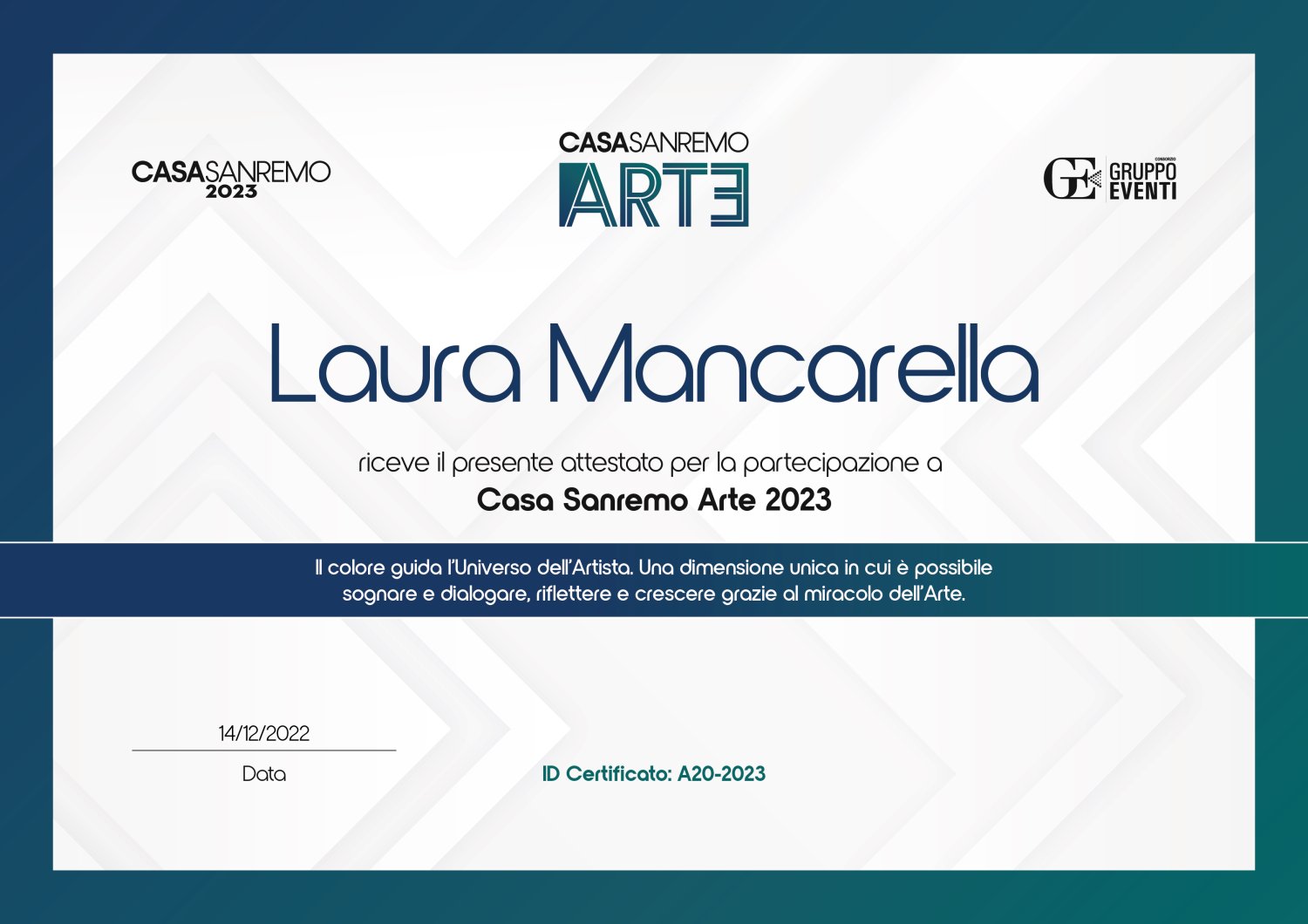 CASASANREMO
2023

CASASANREMO
ARTE

GE CONSORZIO GRUPPO EVENTI

Laura Mancarella

riceve il presente attestato per la partecipazione a
Casa Sanremo Arte 2023

Il colore guida l'Universo dell'Artista. Una dimensione unica in cui è possibile sognare e dialogare, riflettere e crescere grazie al miracolo dell'Arte.

14/12/2022
Data

ID Certificato: A20-2023